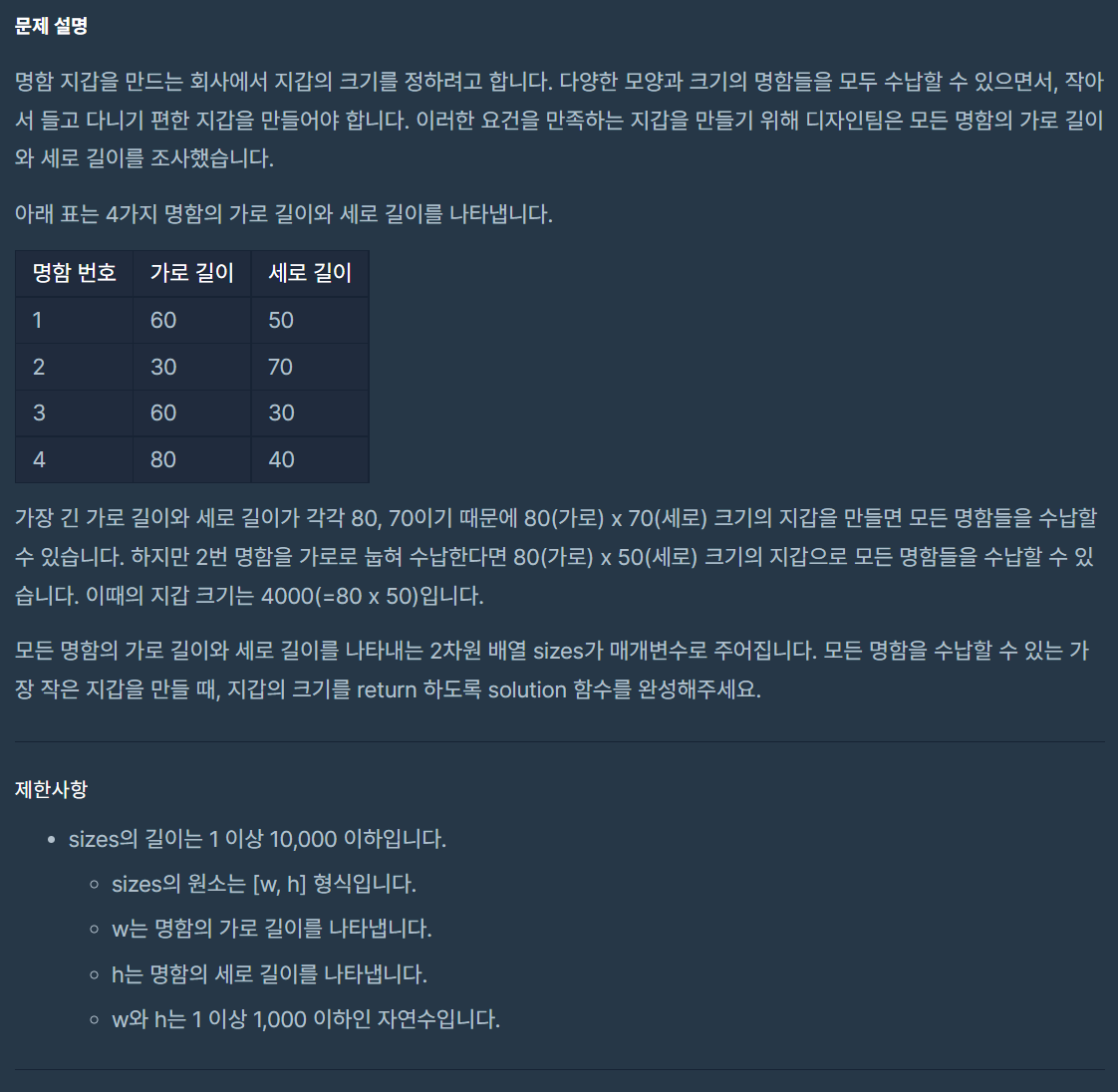 문제 설명

명함 지갑을 만드는 회사에서 지갑의 크기를 정하려고 합니다. 다양한 모양과 크기의 명함들을 모두 수납할 수 있으면서, 작아서 들고 다니기 편한 지갑을 만들어야 합니다. 이러한 요건을 만족하는 지갑을 만들기 위해 디자인팀은 모든 명함의 가로 길이와 세로 길이를 조사했습니다.

아래 표는 4가지 명함의 가로 길이와 세로 길이를 나타냅니다.

| 명함 번호 | 가로 길이 | 세로 길이 |
|---|---|---|
| 1 | 60 | 50 |
| 2 | 30 | 70 |
| 3 | 60 | 30 |
| 4 | 80 | 40 |

가장 긴 가로 길이와 세로 길이가 각각 80, 70이기 때문에 80(가로) x 70(세로) 크기의 지갑을 만들면 모든 명함들을 수납할 수 있습니다. 하지만 2번 명함을 가로로 눕혀 수납한다면 80(가로) x 50(세로) 크기의 지갑으로 모든 명함들을 수납할 수 있습니다. 이때의 지갑 크기는 4000(=80 x 50)입니다.

모든 명함의 가로 길이와 세로 길이를 나타내는 2차원 배열 sizes가 매개변수로 주어집니다. 모든 명함을 수납할 수 있는 가장 작은 지갑을 만들 때, 지갑의 크기를 return 하도록 solution 함수를 완성해주세요.

제한사항

• sizes의 길이는 1 이상 10,000 이하입니다.
◦ sizes의 원소는 [w, h] 형식입니다.
◦ w는 명함의 가로 길이를 나타냅니다.
◦ h는 명함의 세로 길이를 나타냅니다.
◦ w와 h는 1 이상 1,000 이하인 자연수입니다.